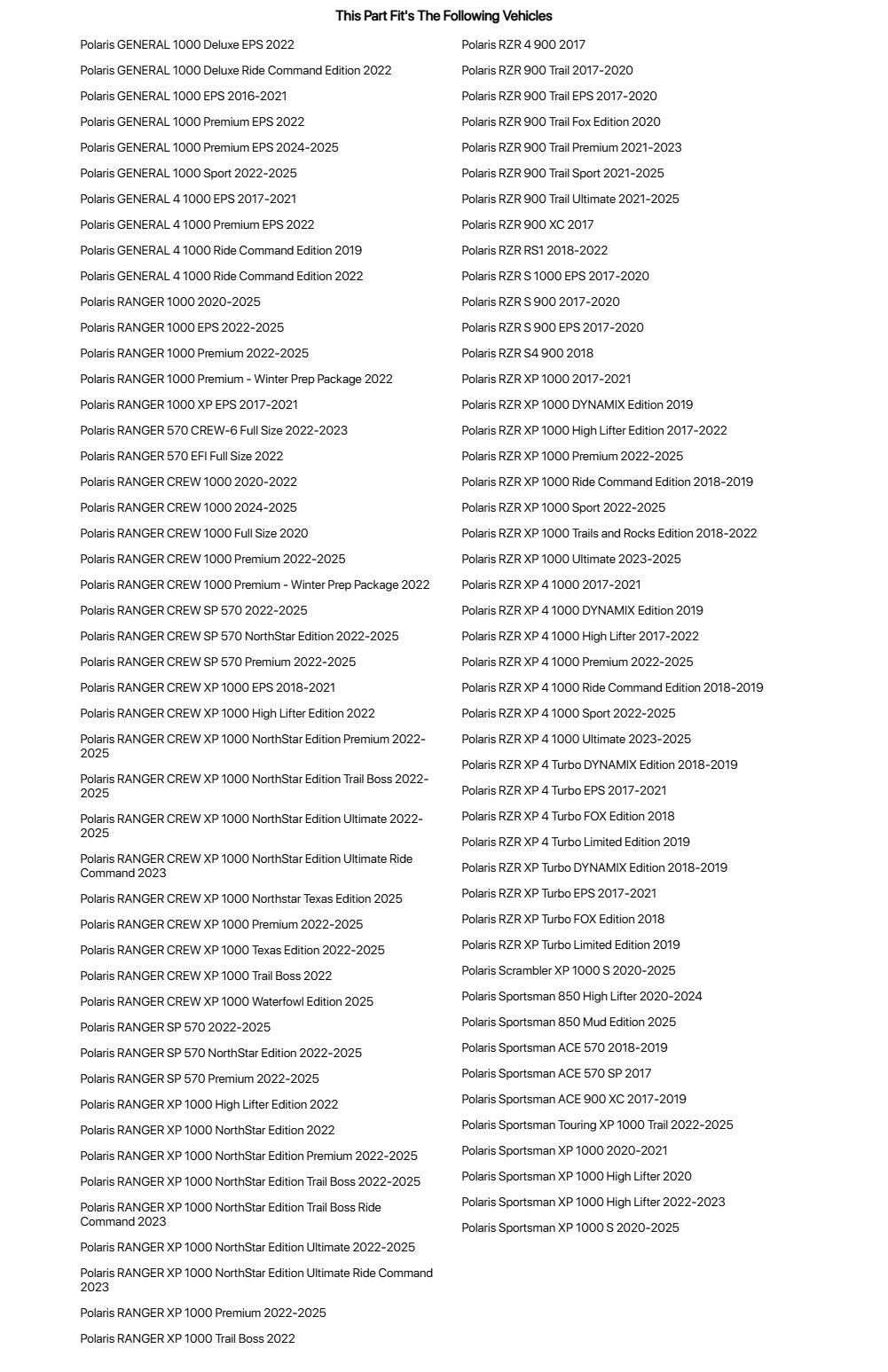 This Part Fit's The Following Vehicles

Polaris GENERAL 1000 Deluxe EPS 2022
Polaris GENERAL 1000 Deluxe Ride Command Edition 2022
Polaris GENERAL 1000 EPS 2016-2021
Polaris GENERAL 1000 Premium EPS 2022
Polaris GENERAL 1000 Premium EPS 2024-2025
Polaris GENERAL 1000 Sport 2022-2025
Polaris GENERAL 4 1000 EPS 2017-2021
Polaris GENERAL 4 1000 Premium EPS 2022
Polaris GENERAL 4 1000 Ride Command Edition 2019
Polaris GENERAL 4 1000 Ride Command Edition 2022
Polaris RANGER 1000 2020-2025
Polaris RANGER 1000 EPS 2022-2025
Polaris RANGER 1000 Premium 2022-2025
Polaris RANGER 1000 Premium - Winter Prep Package 2022
Polaris RANGER 1000 XP EPS 2017-2021
Polaris RANGER 570 CREW-6 Full Size 2022-2023
Polaris RANGER 570 EFI Full Size 2022
Polaris RANGER CREW 1000 2020-2022
Polaris RANGER CREW 1000 2024-2025
Polaris RANGER CREW 1000 Full Size 2020
Polaris RANGER CREW 1000 Premium 2022-2025
Polaris RANGER CREW 1000 Premium - Winter Prep Package 2022
Polaris RANGER CREW SP 570 2022-2025
Polaris RANGER CREW SP 570 NorthStar Edition 2022-2025
Polaris RANGER CREW SP 570 Premium 2022-2025
Polaris RANGER CREW XP 1000 EPS 2018-2021
Polaris RANGER CREW XP 1000 High Lifter Edition 2022
Polaris RANGER CREW XP 1000 NorthStar Edition Premium 2022-2025
Polaris RANGER CREW XP 1000 NorthStar Edition Trail Boss 2022-2025
Polaris RANGER CREW XP 1000 NorthStar Edition Ultimate 2022-2025
Polaris RANGER CREW XP 1000 NorthStar Edition Ultimate Ride Command 2023
Polaris RANGER CREW XP 1000 Northstar Texas Edition 2025
Polaris RANGER CREW XP 1000 Premium 2022-2025
Polaris RANGER CREW XP 1000 Texas Edition 2022-2025
Polaris RANGER CREW XP 1000 Trail Boss 2022
Polaris RANGER CREW XP 1000 Waterfowl Edition 2025
Polaris RANGER SP 570 2022-2025
Polaris RANGER SP 570 NorthStar Edition 2022-2025
Polaris RANGER SP 570 Premium 2022-2025
Polaris RANGER XP 1000 High Lifter Edition 2022
Polaris RANGER XP 1000 NorthStar Edition 2022
Polaris RANGER XP 1000 NorthStar Edition Premium 2022-2025
Polaris RANGER XP 1000 NorthStar Edition Trail Boss 2022-2025
Polaris RANGER XP 1000 NorthStar Edition Trail Boss Ride Command 2023
Polaris RANGER XP 1000 NorthStar Edition Ultimate 2022-2025
Polaris RANGER XP 1000 NorthStar Edition Ultimate Ride Command 2023
Polaris RANGER XP 1000 Premium 2022-2025
Polaris RANGER XP 1000 Trail Boss 2022

Polaris RZR 4 900 2017
Polaris RZR 900 Trail 2017-2020
Polaris RZR 900 Trail EPS 2017-2020
Polaris RZR 900 Trail Fox Edition 2020
Polaris RZR 900 Trail Premium 2021-2023
Polaris RZR 900 Trail Sport 2021-2025
Polaris RZR 900 Trail Ultimate 2021-2025
Polaris RZR 900 XC 2017
Polaris RZR RS1 2018-2022
Polaris RZR S 1000 EPS 2017-2020
Polaris RZR S 900 2017-2020
Polaris RZR S 900 EPS 2017-2020
Polaris RZR S4 900 2018
Polaris RZR XP 1000 2017-2021
Polaris RZR XP 1000 DYNAMIX Edition 2019
Polaris RZR XP 1000 High Lifter Edition 2017-2022
Polaris RZR XP 1000 Premium 2022-2025
Polaris RZR XP 1000 Ride Command Edition 2018-2019
Polaris RZR XP 1000 Sport 2022-2025
Polaris RZR XP 1000 Trails and Rocks Edition 2018-2022
Polaris RZR XP 1000 Ultimate 2023-2025
Polaris RZR XP 4 1000 2017-2021
Polaris RZR XP 4 1000 DYNAMIX Edition 2019
Polaris RZR XP 4 1000 High Lifter 2017-2022
Polaris RZR XP 4 1000 Premium 2022-2025
Polaris RZR XP 4 1000 Ride Command Edition 2018-2019
Polaris RZR XP 4 1000 Sport 2022-2025
Polaris RZR XP 4 1000 Ultimate 2023-2025
Polaris RZR XP 4 Turbo DYNAMIX Edition 2018-2019
Polaris RZR XP 4 Turbo EPS 2017-2021
Polaris RZR XP 4 Turbo FOX Edition 2018
Polaris RZR XP 4 Turbo Limited Edition 2019
Polaris RZR XP Turbo DYNAMIX Edition 2018-2019
Polaris RZR XP Turbo EPS 2017-2021
Polaris RZR XP Turbo FOX Edition 2018
Polaris RZR XP Turbo Limited Edition 2019
Polaris Scrambler XP 1000 S 2020-2025
Polaris Sportsman 850 High Lifter 2020-2024
Polaris Sportsman 850 Mud Edition 2025
Polaris Sportsman ACE 570 2018-2019
Polaris Sportsman ACE 570 SP 2017
Polaris Sportsman ACE 900 XC 2017-2019
Polaris Sportsman Touring XP 1000 Trail 2022-2025
Polaris Sportsman XP 1000 2020-2021
Polaris Sportsman XP 1000 High Lifter 2020
Polaris Sportsman XP 1000 High Lifter 2022-2023
Polaris Sportsman XP 1000 S 2020-2025